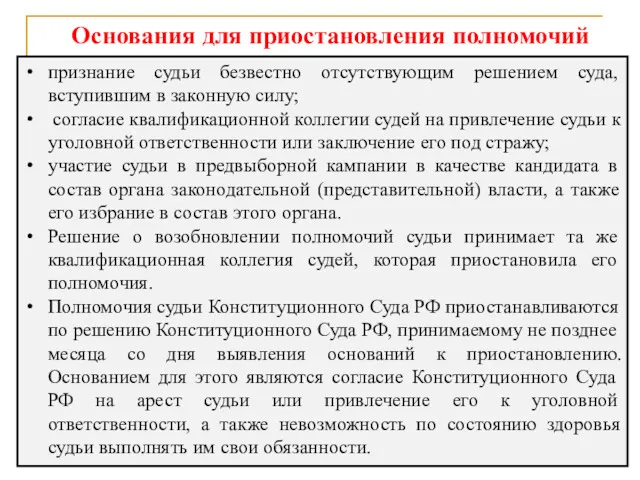 Основания для приостановления полномочий

• признание судьи безвестно отсутствующим решением суда, вступившим в законную силу;
• согласие квалификационной коллегии судей на привлечение судьи к уголовной ответственности или заключение его под стражу;
• участие судьи в предвыборной кампании в качестве кандидата в состав органа законодательной (представительной) власти, а также его избрание в состав этого органа.
• Решение о возобновлении полномочий судьи принимает та же квалификационная коллегия судей, которая приостановила его полномочия.
• Полномочия судьи Конституционного Суда РФ приостанавливаются по решению Конституционного Суда РФ, принимаемому не позднее месяца со дня выявления оснований к приостановлению. Основанием для этого являются согласие Конституционного Суда РФ на арест судьи или привлечение его к уголовной ответственности, а также невозможность по состоянию здоровья судьи выполнять им свои обязанности.